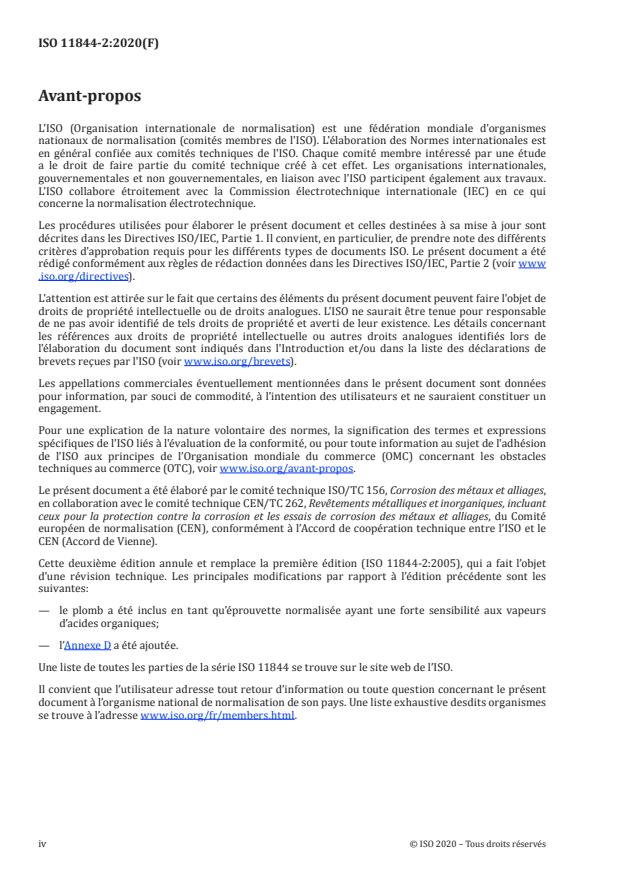 ISO 11844-2:2020(F)

Avant-propos

L'ISO (Organisation internationale de normalisation) est une fédération mondiale d'organismes nationaux de normalisation (comités membres de l'ISO). L'élaboration des Normes internationales est en général confiée aux comités techniques de l'ISO. Chaque comité membre intéressé par une étude a le droit de faire partie du comité technique créé à cet effet. Les organisations internationales, gouvernementales et non gouvernementales, en liaison avec l'ISO participent également aux travaux. L'ISO collabore étroitement avec la Commission électrotechnique internationale (IEC) en ce qui concerne la normalisation électrotechnique.

Les procédures utilisées pour élaborer le présent document et celles destinées à sa mise à jour sont décrites dans les Directives ISO/IEC, Partie 1. Il convient, en particulier, de prendre note des différents critères d'approbation requis pour les différents types de documents ISO. Le présent document a été rédigé conformément aux règles de rédaction données dans les Directives ISO/IEC, Partie 2 (voir www.iso.org/directives).

L'attention est attirée sur le fait que certains des éléments du présent document peuvent faire l'objet de droits de propriété intellectuelle ou de droits analogues. L'ISO ne saurait être tenue pour responsable de ne pas avoir identifié de tels droits de propriété et averti de leur existence. Les détails concernant les références aux droits de propriété intellectuelle ou autres droits analogues identifiés lors de l'élaboration du document sont indiqués dans l'Introduction et/ou dans la liste des déclarations de brevets reçues par l'ISO (voir www.iso.org/brevets).

Les appellations commerciales éventuellement mentionnées dans le présent document sont données pour information, par souci de commodité, à l'intention des utilisateurs et ne sauraient constituer un engagement.

Pour une explication de la nature volontaire des normes, la signification des termes et expressions spécifiques de l'ISO liés à l'évaluation de la conformité, ou pour toute information au sujet de l'adhésion de l'ISO aux principes de l'Organisation mondiale du commerce (OMC) concernant les obstacles techniques au commerce (OTC), voir www.iso.org/avant-propos.

Le présent document a été élaboré par le comité technique ISO/TC 156, Corrosion des métaux et alliages, en collaboration avec le comité technique CEN/TC 262, Revêtements métalliques et inorganiques, incluant ceux pour la protection contre la corrosion et les essais de corrosion des métaux et alliages, du Comité européen de normalisation (CEN), conformément à l'Accord de coopération technique entre l'ISO et le CEN (Accord de Vienne).

Cette deuxième édition annule et remplace la première édition (ISO 11844-2:2005), qui a fait l'objet d'une révision technique. Les principales modifications par rapport à l'édition précédente sont les suivantes:

— le plomb a été inclus en tant qu'éprouvette normalisée ayant une forte sensibilité aux vapeurs d'acides organiques;

— l'Annexe D a été ajoutée.

Une liste de toutes les parties de la série ISO 11844 se trouve sur le site web de l'ISO.

Il convient que l'utilisateur adresse tout retour d'information ou toute question concernant le présent document à l'organisme national de normalisation de son pays. Une liste exhaustive desdits organismes se trouve à l'adresse www.iso.org/fr/members.html.

iv

© ISO 2020 – Tous droits réservés